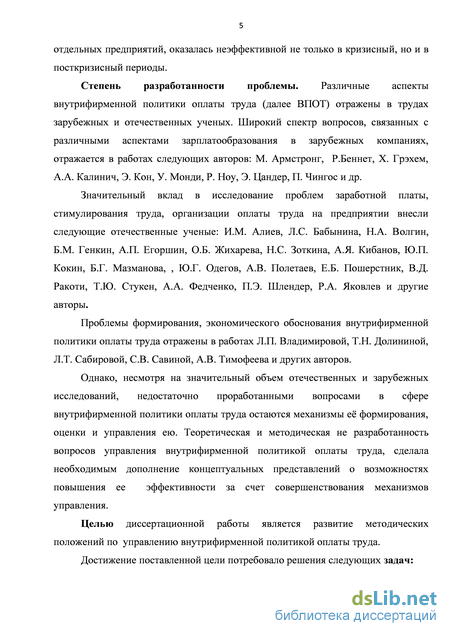 5

отдельных предприятий, оказалась неэффективной не только в кризисный, но и в посткризисный периоды.

Степень разработанности проблемы. Различные аспекты внутрифирменной политики оплаты труда (далее ВПОТ) отражены в трудах зарубежных и отечественных ученых. Широкий спектр вопросов, связанных с различными аспектами зарплатообразования в зарубежных компаниях, отражается в работах следующих авторов: М. Армстронг, Р.Беннет, Х. Грэхем, А.А. Калинич, Э. Кон, У. Монди, Р. Ноу, Э. Цандер, П. Чингос и др.

Значительный вклад в исследование проблем заработной платы, стимулирования труда, организации оплаты труда на предприятии внесли следующие отечественные ученые: И.М. Алиев, Л.С. Бабынина, Н.А. Волгин, Б.М. Генкин, А.П. Егоршин, О.Б. Жихарева, Н.С. Зоткина, А.Я. Кибанов, Ю.П. Кокин, Б.Г. Мазманова, , Ю.Г. Одегов, А.В. Полетаев, Е.Б. Пошерстник, В.Д. Ракоти, Т.Ю. Стукен, А.А. Федченко, П.Э. Шлендер, Р.А. Яковлев и другие авторы.

Проблемы формирования, экономического обоснования внутрифирменной политики оплаты труда отражены в работах Л.П. Владимировой, Т.Н. Долининой, Л.Т. Сабировой, С.В. Савиной, А.В. Тимофеева и других авторов.

Однако, несмотря на значительный объем отечественных и зарубежных исследований, недостаточно проработанными вопросами в сфере внутрифирменной политики оплаты труда остаются механизмы её формирования, оценки и управления ею. Теоретическая и методическая не разработанность вопросов управления внутрифирменной политикой оплаты труда, сделала необходимым дополнение концептуальных представлений о возможностях повышения ее эффективности за счет совершенствования механизмов управления.

Целью диссертационной работы является развитие методических положений по управлению внутрифирменной политикой оплаты труда.

Достижение поставленной цели потребовало решения следующих задач:

dsLib.net
библиотека диссертаций